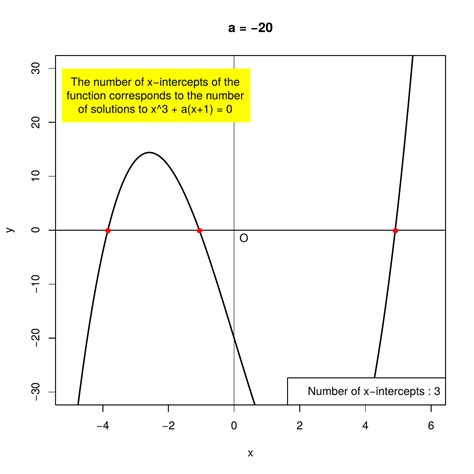 a = −20

The number of x−intercepts of the function corresponds to the number of solutions to x^3 + a(x+1) = 0

30
20
10
0
−10
−20
−30

y

O

Number of x−intercepts : 3

−4
−2
0
2
4
6

x